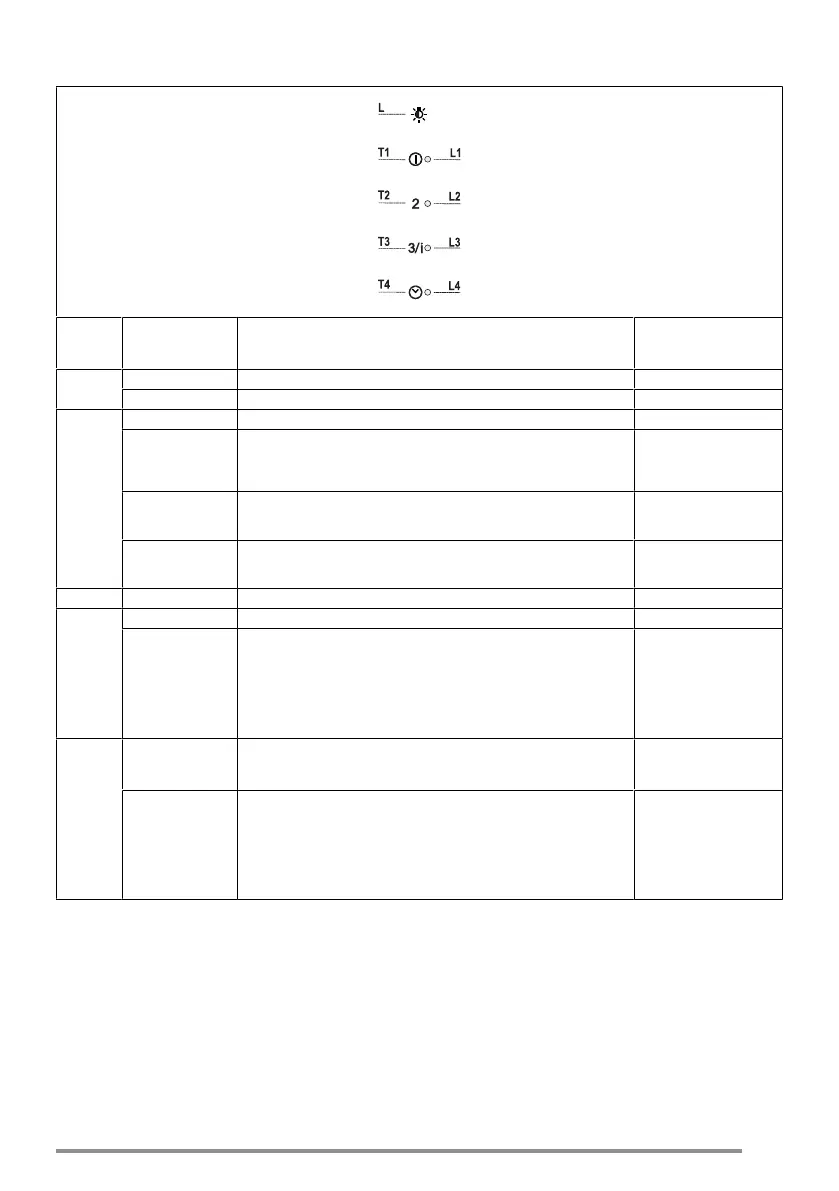 L

T1 L1

T2 2 L2

T3 3/i L3

T4 L4